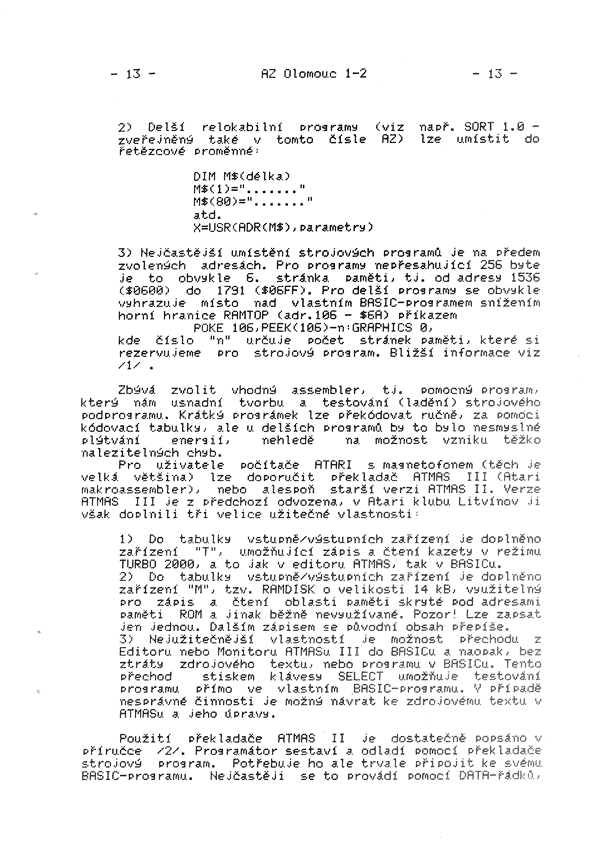 - 13 -    AZ Olomouc 1-2    - 13 -

2) Delší relokabilní programy (viz např. SORT 1.0 - zveřejněný také v tomto čísle AZ) lze umístit do řetězcové proměnné:

DIM M$(délka)
M$(1)="......."
M$(80)="......."
atd.
X=USR(ADR(M$),parametry)

3) Nejčastější umístění strojových programů je na předem zvolených adresách. Pro programy nepřesahující 256 byte je to obvykle 6. stránka paměti, tj. od adresy 1536 ($0600) do 1791 ($06FF). Pro delší programy se obvykle vyhrazuje místo nad vlastním BASIC-programem snížením horní hranice RAMTOP (adr.106 - $6A) příkazem
POKE 106,PEEK(106)-n:GRAPHICS 0,
kde číslo "n" určuje počet stránek paměti, které si rezervujeme pro strojový program. Bližší informace viz /1/ .

Zbývá zvolit vhodný assembler, tj. pomocný program, který nám usnadní tvorbu a testování (ladění) strojového podprogramu. Krátký prográmek lze překódovat ručně, za pomoci kódovací tabulky, ale u delších programů by to bylo nesmyslné plýtvání energií, nehledě na možnost vzniku těžko nalezitelných chyb.
Pro uživatele počítače ATARI s magnetofonem (těch je velká většina) lze doporučit překladač ATMAS III (Atari makroassembler), nebo alespoň starší verzi ATMAS II. Verze ATMAS III je z předchozí odvozena, v Atari klubu Litvínov ji však doplnili tři velice užitečné vlastnosti:

1) Do tabulky vstupně/výstupních zařízení je doplněno zařízení "T", umožňující zápis a čtení kazety v režimu TURBO 2000, a to jak v editoru ATMAS, tak v BASICu.
2) Do tabulky vstupně/výstupních zařízení je doplněno zařízení "M", tzv. RAMDISK o velikosti 14 kB, využitelný pro zápis a čtení oblasti paměti skryté pod adresami paměti ROM a jinak běžně nevyužívané. Pozor! Lze zapsat jen jednou. Dalším zápisem se původní obsah přepíše.
3) Nejužitečnější vlastností je možnost přechodu z Editoru nebo Monitoru ATMASu III do BASICu a naopak, bez ztráty zdrojového textu, nebo programu v BASICu. Tento přechod stiskem klávesy SELECT umožňuje testování programu přímo ve vlastním BASIC-programu. V případě nesprávné činnosti je možný návrat ke zdrojovému textu v ATMASu a jeho úpravy.

Použití překladače ATMAS II je dostatečně popsáno v příručce /2/. Programátor sestaví a odladí pomocí překladače strojový program. Potřebuje ho ale trvale připojit ke svému BASIC-programu. Nejčastěji se to provádí pomocí DATA-řádků,